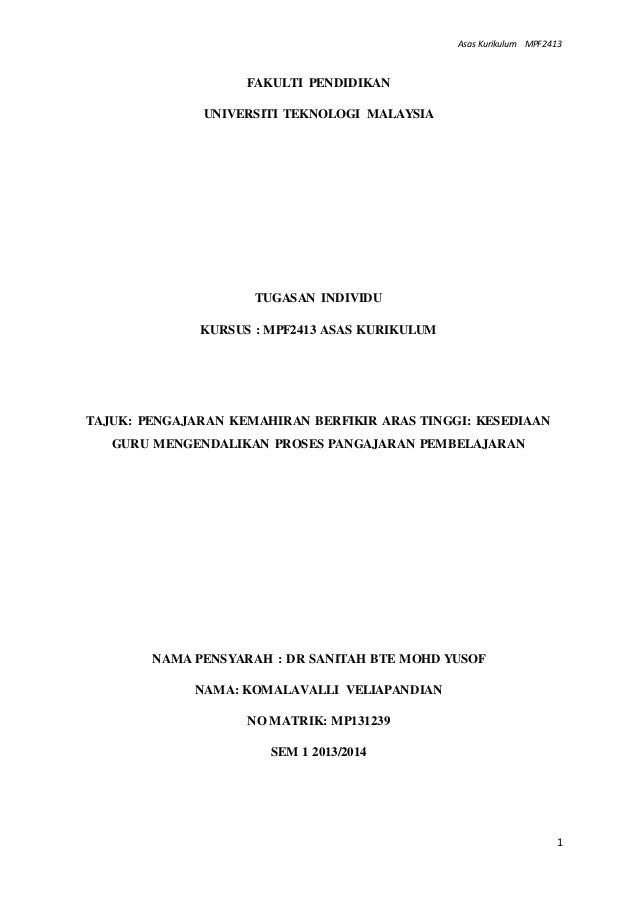 Asas Kurikulum MPF2413

FAKULTI PENDIDIKAN

UNIVERSITI TEKNOLOGI MALAYSIA

TUGASAN INDIVIDU

KURSUS : MPF2413 ASAS KURIKULUM

TAJUK: PENGAJARAN KEMAHIRAN BERFIKIR ARAS TINGGI: KESEDIAAN GURU MENGENDALIKAN PROSES PANGAJARAN PEMBELAJARAN

NAMA PENSYARAH : DR SANITAH BTE MOHD YUSOF

NAMA: KOMALAVALLI VELIAPANDIAN

NO MATRIK: MP131239

SEM 1 2013/2014

1